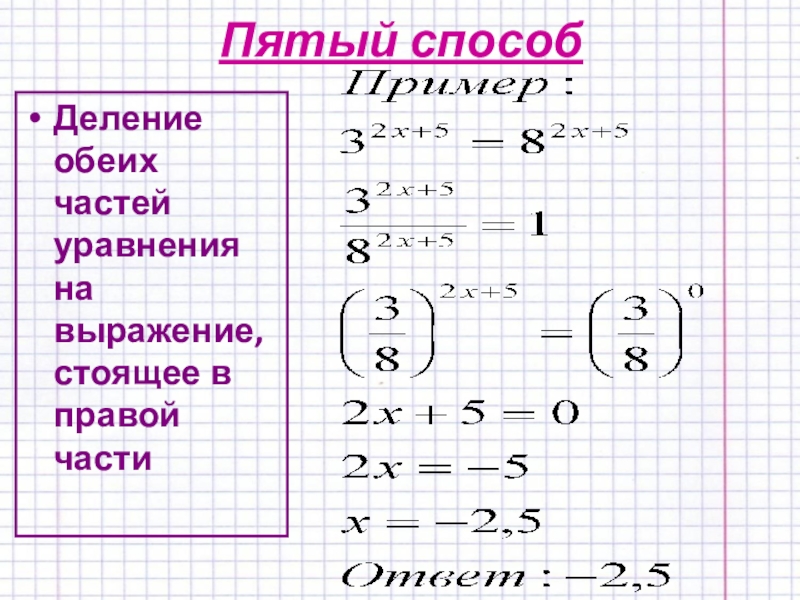 Пятый способ

• Деление обеих частей уравнения на выражение, стоящее в правой части

Пример :

$3^{2x+5} = 8^{2x+5}$

$\frac{3^{2x+5}}{8^{2x+5}} = 1$

$\left(\frac{3}{8}\right)^{2x+5} = \left(\frac{3}{8}\right)^{0}$

$2x + 5 = 0$

$2x = -5$

$x = -2,5$

Ответ : $-2,5$